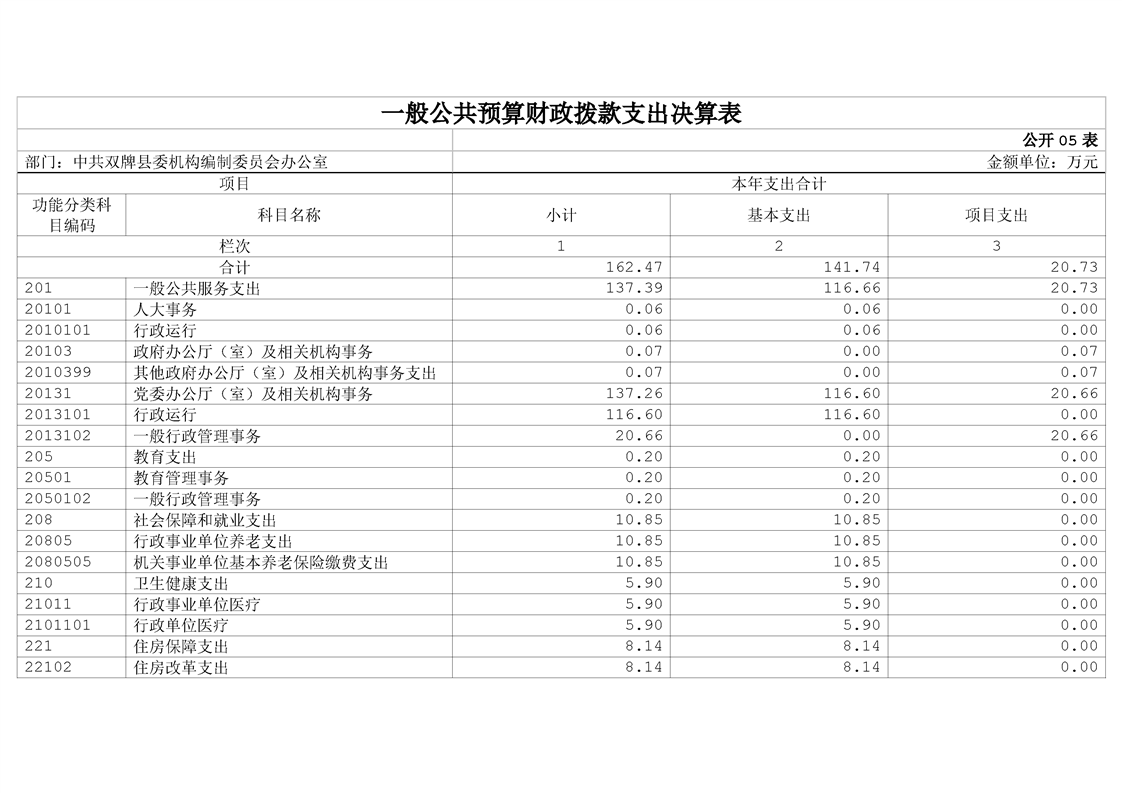 一般公共预算财政拨款支出决算表

公开 05 表

部门：中共双牌县委机构编制委员会办公室　　金额单位：万元

| 项目 | | 本年支出合计 | | |
|---|---|---|---|---|
| 功能分类科目编码 | 科目名称 | 小计 | 基本支出 | 项目支出 |
| 栏次 | | 1 | 2 | 3 |
| 合计 | | 162.47 | 141.74 | 20.73 |
| 201 | 一般公共服务支出 | 137.39 | 116.66 | 20.73 |
| 20101 | 人大事务 | 0.06 | 0.06 | 0.00 |
| 2010101 | 行政运行 | 0.06 | 0.06 | 0.00 |
| 20103 | 政府办公厅（室）及相关机构事务 | 0.07 | 0.00 | 0.07 |
| 2010399 | 其他政府办公厅（室）及相关机构事务支出 | 0.07 | 0.00 | 0.07 |
| 20131 | 党委办公厅（室）及相关机构事务 | 137.26 | 116.60 | 20.66 |
| 2013101 | 行政运行 | 116.60 | 116.60 | 0.00 |
| 2013102 | 一般行政管理事务 | 20.66 | 0.00 | 20.66 |
| 205 | 教育支出 | 0.20 | 0.20 | 0.00 |
| 20501 | 教育管理事务 | 0.20 | 0.20 | 0.00 |
| 2050102 | 一般行政管理事务 | 0.20 | 0.20 | 0.00 |
| 208 | 社会保障和就业支出 | 10.85 | 10.85 | 0.00 |
| 20805 | 行政事业单位养老支出 | 10.85 | 10.85 | 0.00 |
| 2080505 | 机关事业单位基本养老保险缴费支出 | 10.85 | 10.85 | 0.00 |
| 210 | 卫生健康支出 | 5.90 | 5.90 | 0.00 |
| 21011 | 行政事业单位医疗 | 5.90 | 5.90 | 0.00 |
| 2101101 | 行政单位医疗 | 5.90 | 5.90 | 0.00 |
| 221 | 住房保障支出 | 8.14 | 8.14 | 0.00 |
| 22102 | 住房改革支出 | 8.14 | 8.14 | 0.00 |